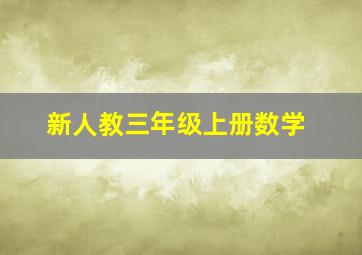 新人教三年级上册数学